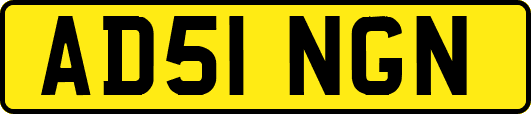 AD51 NGN